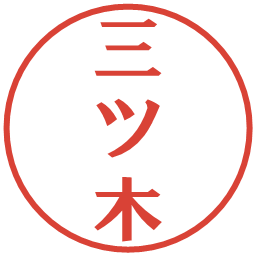 三ツ木